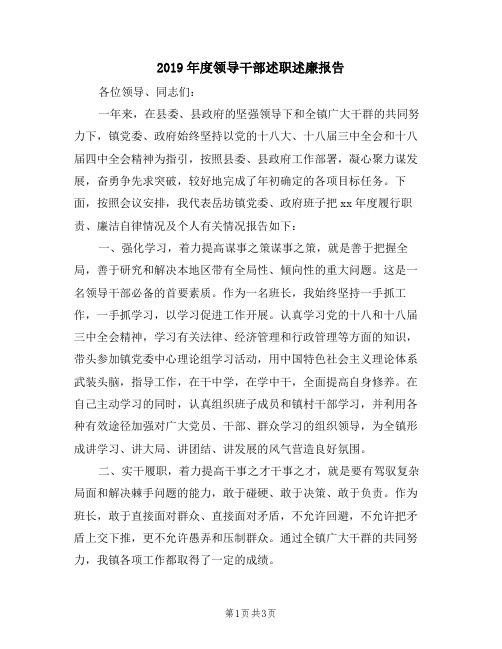 2019年度领导干部述职述廉报告

各位领导、同志们：

一年来，在县委、县政府的坚强领导下和全镇广大干群的共同努力下，镇党委、政府始终坚持以党的十八大、十八届三中全会和十八届四中全会精神为指引，按照县委、县政府工作部署，凝心聚力谋发展，奋勇争先求突破，较好地完成了年初确定的各项目标任务。下面，按照会议安排，我代表岳坊镇党委、政府班子把xx年度履行职责、廉洁自律情况及个人有关情况报告如下：

一、强化学习，着力提高谋事之策谋事之策，就是善于把握全局，善于研究和解决本地区带有全局性、倾向性的重大问题。这是一名领导干部必备的首要素质。作为一名班长，我始终坚持一手抓工作，一手抓学习，以学习促进工作开展。认真学习党的十八和十八届三中全会精神，学习有关法律、经济管理和行政管理等方面的知识，带头参加镇党委中心理论组学习活动，用中国特色社会主义理论体系武装头脑，指导工作，在干中学，在学中干，全面提高自身修养。在自己主动学习的同时，认真组织班子成员和镇村干部学习，并利用各种有效途径加强对广大党员、干部、群众学习的组织领导，为全镇形成讲学习、讲大局、讲团结、讲发展的风气营造良好氛围。

二、实干履职，着力提高干事之才干事之才，就是要有驾驭复杂局面和解决棘手问题的能力，敢于碰硬、敢于决策、敢于负责。作为班长，敢于直接面对群众、直接面对矛盾，不允许回避，不允许把矛盾上交下推，更不允许愚弄和压制群众。通过全镇广大干群的共同努力，我镇各项工作都取得了一定的成绩。

第1页 共3页